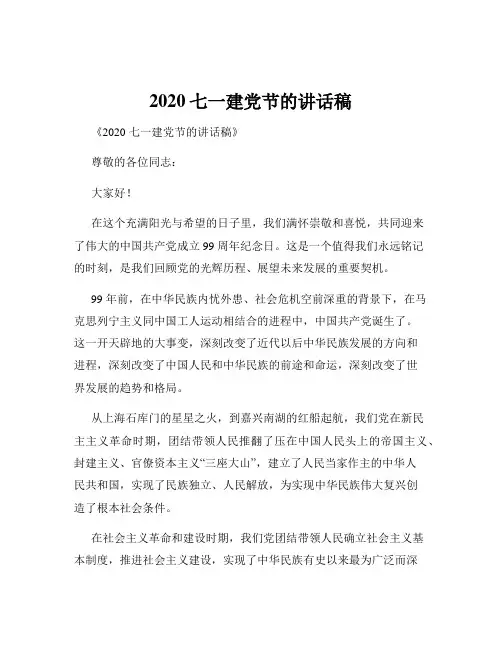 2020 七一建党节的讲话稿

《2020 七一建党节的讲话稿》

尊敬的各位同志：

大家好！

在这个充满阳光与希望的日子里，我们满怀崇敬和喜悦，共同迎来了伟大的中国共产党成立 99 周年纪念日。这是一个值得我们永远铭记的时刻，是我们回顾党的光辉历程、展望未来发展的重要契机。

99 年前，在中华民族内忧外患、社会危机空前深重的背景下，在马克思列宁主义同中国工人运动相结合的进程中，中国共产党诞生了。这一开天辟地的大事变，深刻改变了近代以后中华民族发展的方向和进程，深刻改变了中国人民和中华民族的前途和命运，深刻改变了世界发展的趋势和格局。

从上海石库门的星星之火，到嘉兴南湖的红船起航，我们党在新民主主义革命时期，团结带领人民推翻了压在中国人民头上的帝国主义、封建主义、官僚资本主义“三座大山”，建立了人民当家作主的中华人民共和国，实现了民族独立、人民解放，为实现中华民族伟大复兴创造了根本社会条件。

在社会主义革命和建设时期，我们党团结带领人民确立社会主义基本制度，推进社会主义建设，实现了中华民族有史以来最为广泛而深